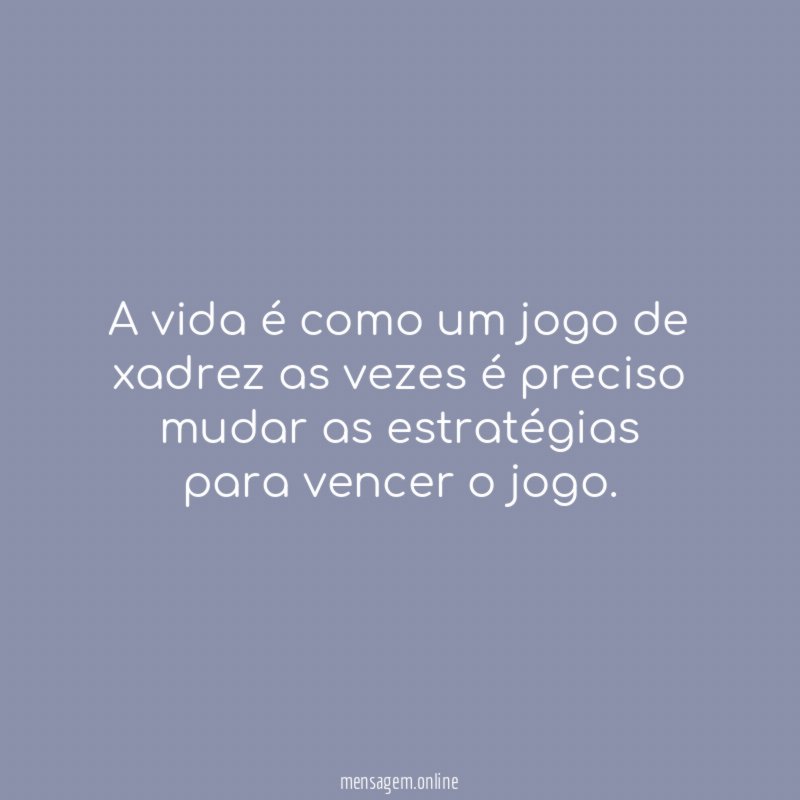 A vida é como um jogo de xadrez as vezes é preciso mudar as estratégias para vencer o jogo.

mensagem.online